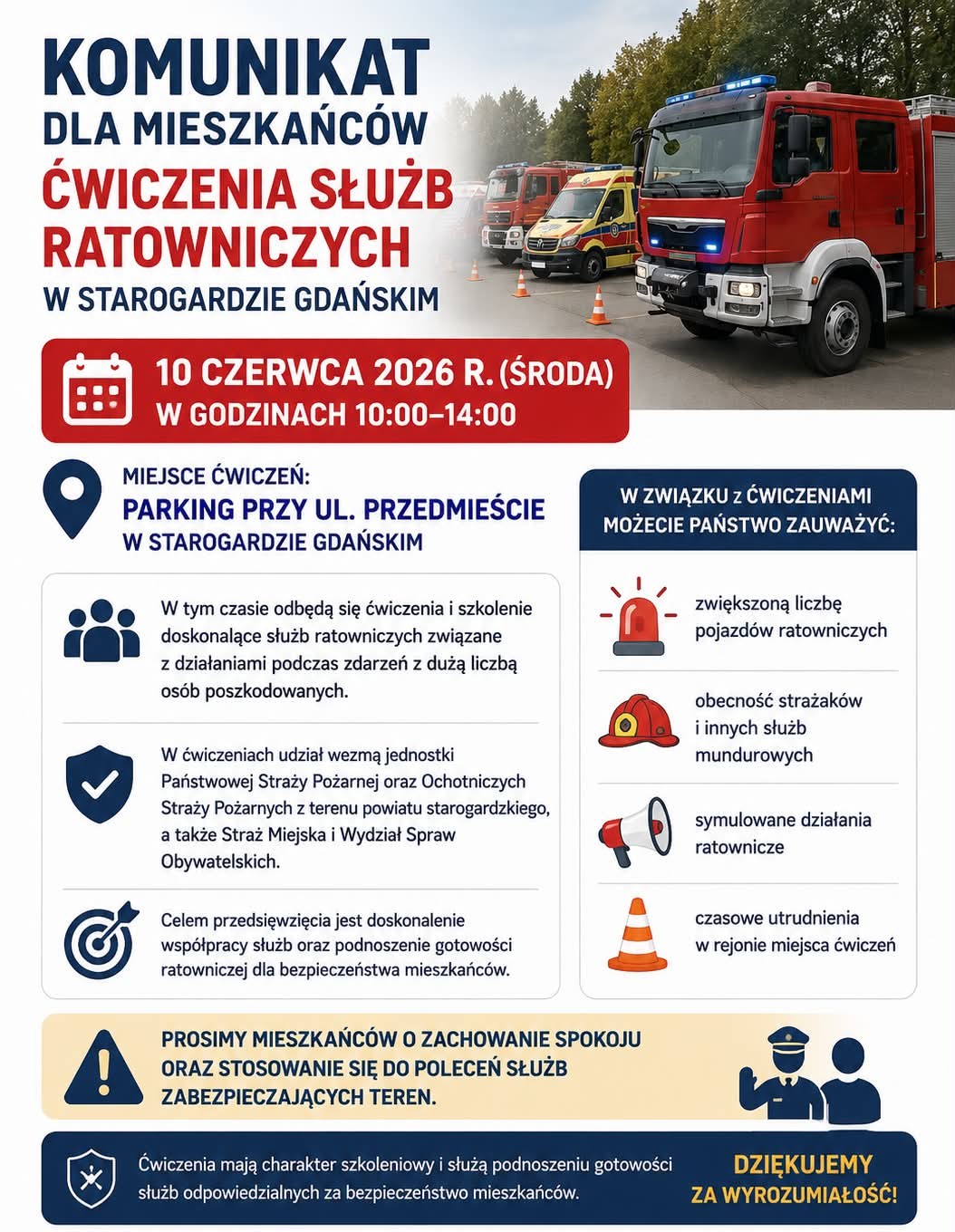 KOMUNIKAT
DLA MIESZKAŃCÓW
ĆWICZENIA SŁUŻB RATOWNICZYCH
W STAROGARDZIE GDAŃSKIM

10 CZERWCA 2026 R. (ŚRODA)
W GODZINACH 10:00–14:00

MIEJSCE ĆWICZEŃ:
PARKING PRZY UL. PRZEDMIEŚCIE
W STAROGARDZIE GDAŃSKIM

W tym czasie odbędą się ćwiczenia i szkolenie doskonalące służb ratowniczych związane z działaniami podczas zdarzeń z dużą liczbą osób poszkodowanych.

W ćwiczeniach udział wezmą jednostki Państwowej Straży Pożarnej oraz Ochotniczych Straży Pożarnych z terenu powiatu starogardzkiego, a także Straż Miejska i Wydział Spraw Obywatelskich.

Celem przedsięwzięcia jest doskonalenie współpracy służb oraz podnoszenie gotowości ratowniczej dla bezpieczeństwa mieszkańców.

W ZWIĄZKU z ĆWICZENIAMI MOŻECIE PAŃSTWO ZAUWAŻYĆ:

zwiększoną liczbę pojazdów ratowniczych

obecność strażaków i innych służb mundurowych

symulowane działania ratownicze

czasowe utrudnienia w rejonie miejsca ćwiczeń

PROSIMY MIESZKAŃCÓW O ZACHOWANIE SPOKOJU ORAZ STOSOWANIE SIĘ DO POLECEŃ SŁUŻB ZABEZPIECZAJĄCYCH TEREN.

Ćwiczenia mają charakter szkoleniowy i służą podnoszeniu gotowości służb odpowiedzialnych za bezpieczeństwo mieszkańców.

DZIĘKUJEMY
ZA WYROZUMIAŁOŚĆ!